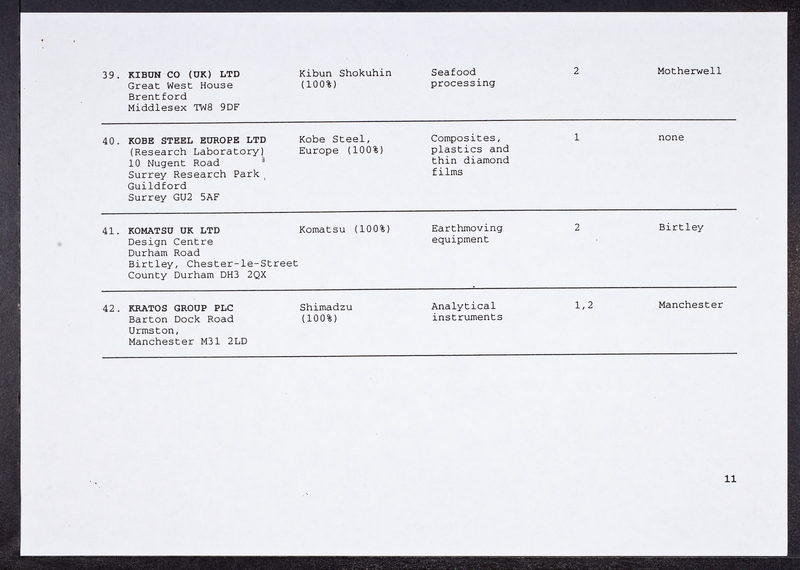 | | | | | |
|---|---|---|---|---|
| 39. **KIBUN CO (UK) LTD** Great West House Brentford Middlesex TW8 9DF | Kibun Shokuhin (100%) | Seafood processing | 2 | Motherwell |
| 40. **KOBE STEEL EUROPE LTD** (Research Laboratory) 10 Nugent Road Surrey Research Park Guildford Surrey GU2 5AF | Kobe Steel, Europe (100%) | Composites, plastics and thin diamond films | 1 | none |
| 41. **KOMATSU UK LTD** Design Centre Durham Road Birtley, Chester-le-Street County Durham DH3 2QX | Komatsu (100%) | Earthmoving equipment | 2 | Birtley |
| 42. **KRATOS GROUP PLC** Barton Dock Road Urmston, Manchester M31 2LD | Shimadzu (100%) | Analytical instruments | 1,2 | Manchester |

11